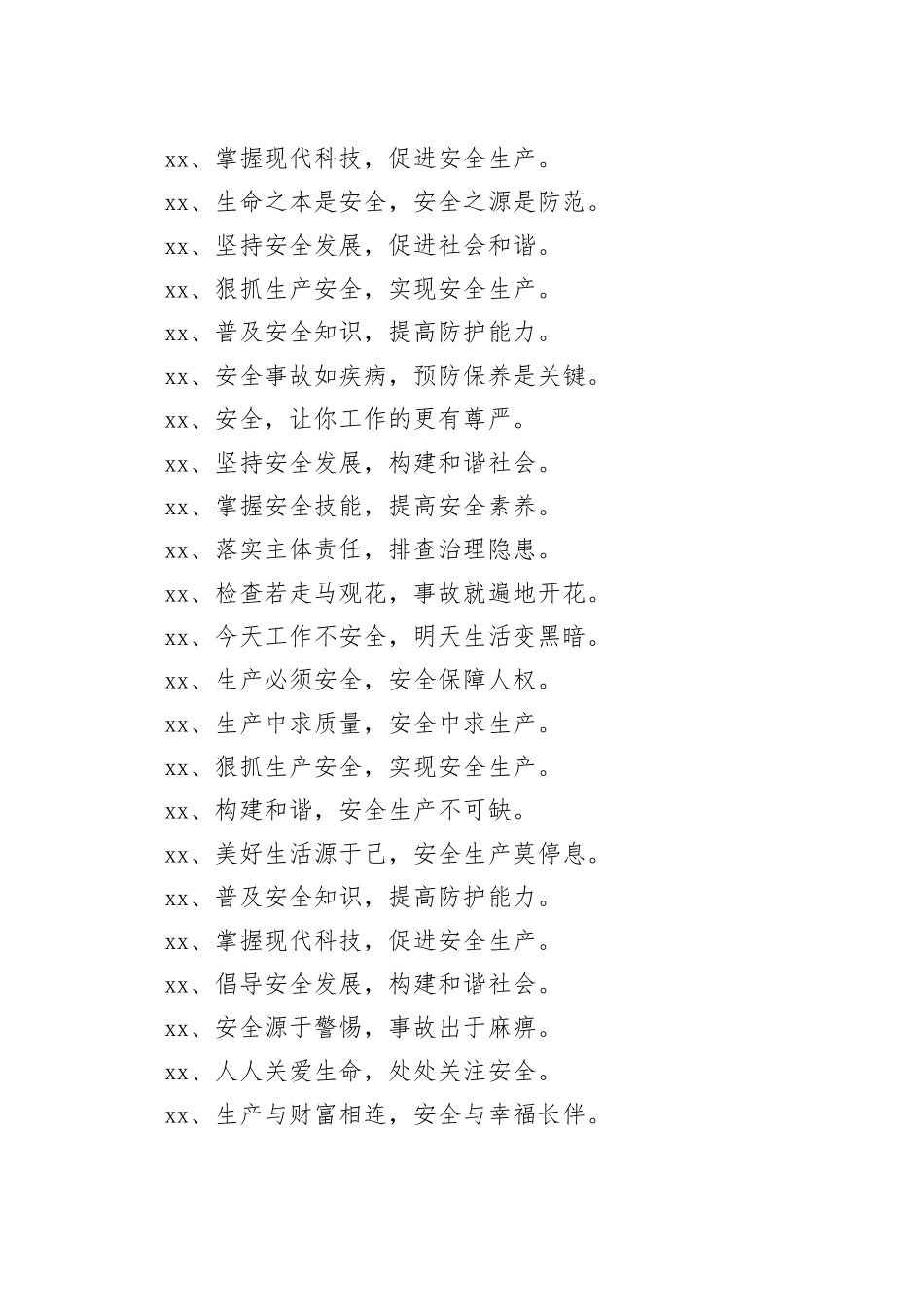 xx、掌握现代科技，促进安全生产。

xx、生命之本是安全，安全之源是防范。

xx、坚持安全发展，促进社会和谐。

xx、狠抓生产安全，实现安全生产。

xx、普及安全知识，提高防护能力。

xx、安全事故如疾病，预防保养是关键。

xx、安全，让你工作的更有尊严。

xx、坚持安全发展，构建和谐社会。

xx、掌握安全技能，提高安全素养。

xx、落实主体责任，排查治理隐患。

xx、检查若走马观花，事故就遍地开花。

xx、今天工作不安全，明天生活变黑暗。

xx、生产必须安全，安全保障人权。

xx、生产中求质量，安全中求生产。

xx、狠抓生产安全，实现安全生产。

xx、构建和谐，安全生产不可缺。

xx、美好生活源于己，安全生产莫停息。

xx、普及安全知识，提高防护能力。

xx、掌握现代科技，促进安全生产。

xx、倡导安全发展，构建和谐社会。

xx、安全源于警惕，事故出于麻痹。

xx、人人关爱生命，处处关注安全。

xx、生产与财富相连，安全与幸福长伴。